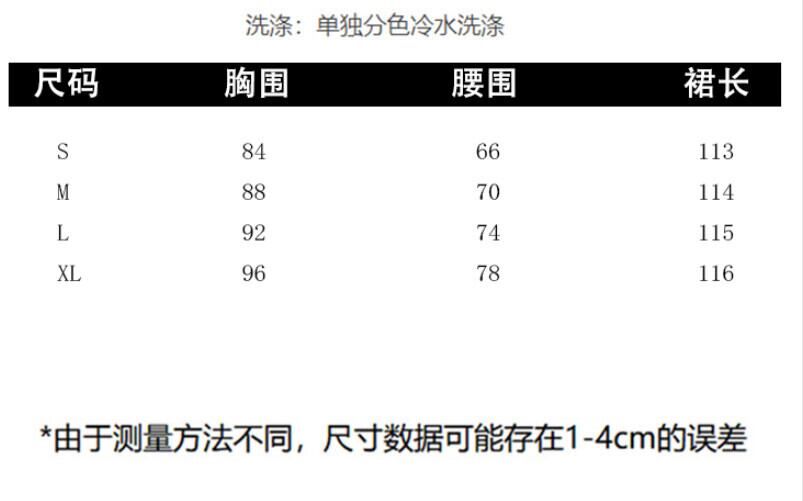 洗涤：单独分色冷水洗涤

| 尺码 | 胸围 | 腰围 | 裙长 |
|---|---|---|---|
| S | 84 | 66 | 113 |
| M | 88 | 70 | 114 |
| L | 92 | 74 | 115 |
| XL | 96 | 78 | 116 |

*由于测量方法不同，尺寸数据可能存在1-4cm的误差